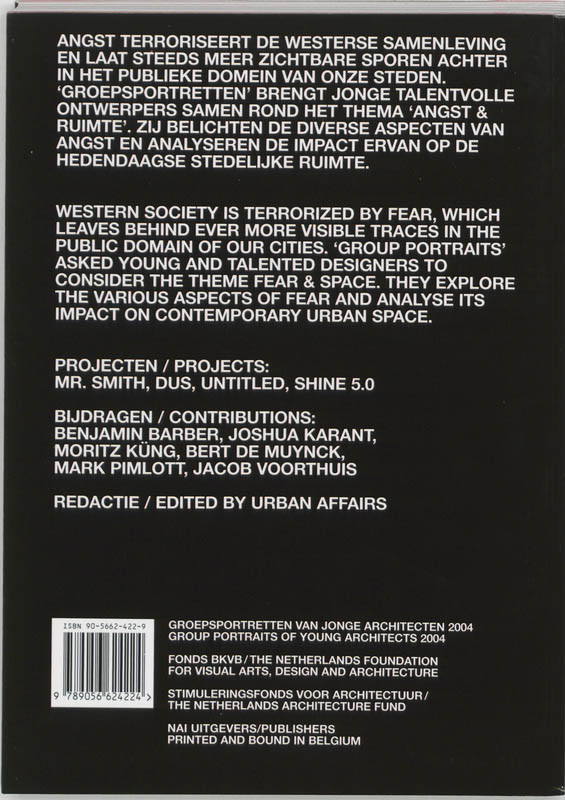 ANGST TERRORISEERT DE WESTERSE SAMENLEVING EN LAAT STEEDS MEER ZICHTBARE SPOREN ACHTER IN HET PUBLIEKE DOMEIN VAN ONZE STEDEN. 'GROEPSPORTRETTEN' BRENGT JONGE TALENTVOLLE ONTWERPERS SAMEN ROND HET THEMA 'ANGST & RUIMTE'. ZIJ BELICHTEN DE DIVERSE ASPECTEN VAN ANGST EN ANALYSEREN DE IMPACT ERVAN OP DE HEDENDAAGSE STEDELIJKE RUIMTE.

WESTERN SOCIETY IS TERRORIZED BY FEAR, WHICH LEAVES BEHIND EVER MORE VISIBLE TRACES IN THE PUBLIC DOMAIN OF OUR CITIES. 'GROUP PORTRAITS' ASKED YOUNG AND TALENTED DESIGNERS TO CONSIDER THE THEME FEAR & SPACE. THEY EXPLORE THE VARIOUS ASPECTS OF FEAR AND ANALYSE ITS IMPACT ON CONTEMPORARY URBAN SPACE.

PROJECTEN / PROJECTS:
MR. SMITH, DUS, UNTITLED, SHINE 5.0

BIJDRAGEN / CONTRIBUTIONS:
BENJAMIN BARBER, JOSHUA KARANT, MORITZ KÜNG, BERT DE MUYNCK, MARK PIMLOTT, JACOB VOORTHUIS

REDACTIE / EDITED BY URBAN AFFAIRS

ISBN 90-5662-422-9

9 789056 624224 >

GROEPSPORTRETTEN VAN JONGE ARCHITECTEN 2004
GROUP PORTRAITS OF YOUNG ARCHITECTS 2004

FONDS BKVB / THE NETHERLANDS FOUNDATION FOR VISUAL ARTS, DESIGN AND ARCHITECTURE

STIMULERINGSFONDS VOOR ARCHITECTUUR / THE NETHERLANDS ARCHITECTURE FUND

NAI UITGEVERS/PUBLISHERS
PRINTED AND BOUND IN BELGIUM